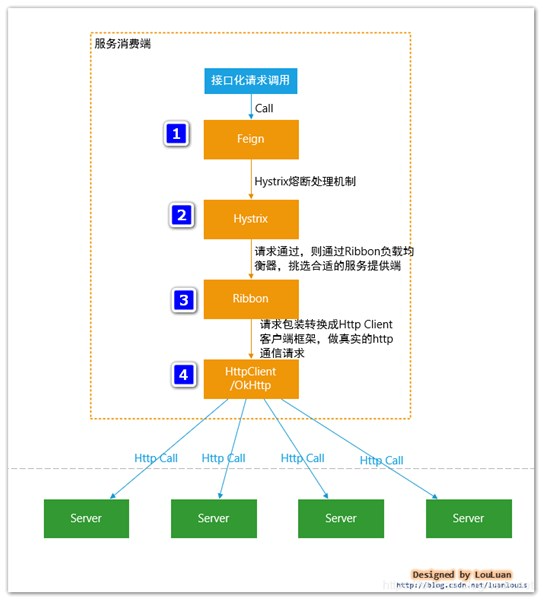 服务消费端

接口化请求调用

Call

1

Feign

Hystrix熔断处理机制

2

Hystrix

请求通过，则通过Ribbon负载均衡器，挑选合适的服务提供端

3

Ribbon

请求包装转换成Http Client客户端框架，做真实的http通信请求

4

HttpClient /OkHttp

Http Call

Http Call

Http Call

Http Call

Server

Server

Server

Server

Designed by LouLuan

http://blog.csdn.net/luanlouis